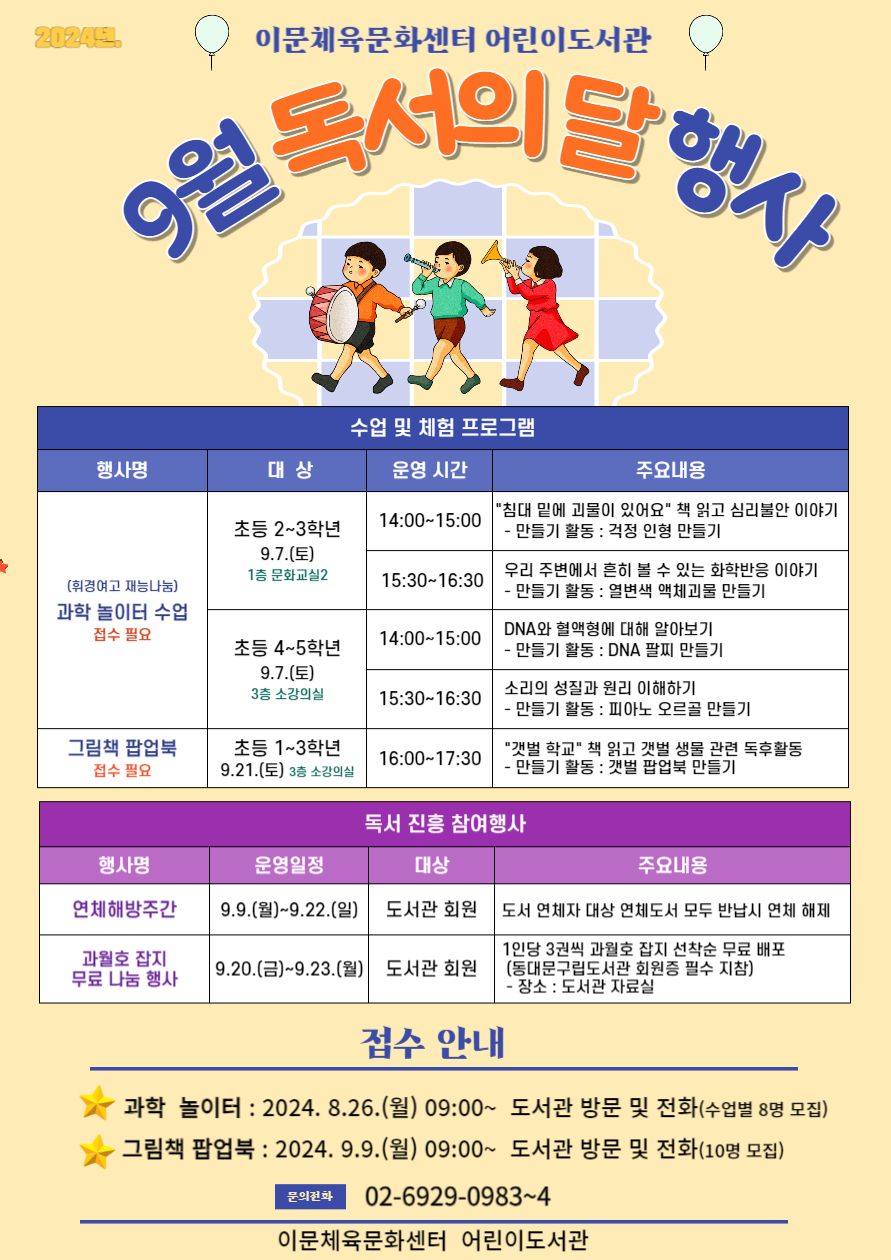 2024년.

이문체육문화센터 어린이도서관

9월 독서의달 행사

수업 및 체험 프로그램

| 행사명 | 대 상 | 운영 시간 | 주요내용 |
|---|---|---|---|
| (휘경여고 재능나눔) 과학 놀이터 수업 접수 필요 | 초등 2~3학년 9.7.(토) 1층 문화교실2 | 14:00~15:00 | "침대 밑에 괴물이 있어요" 책 읽고 심리불안 이야기 - 만들기 활동 : 걱정 인형 만들기 |
| | | 15:30~16:30 | 우리 주변에서 흔히 볼 수 있는 화학반응 이야기 - 만들기 활동 : 열변색 액체괴물 만들기 |
| | 초등 4~5학년 9.7.(토) 3층 소강의실 | 14:00~15:00 | DNA와 혈액형에 대해 알아보기 - 만들기 활동 : DNA 팔찌 만들기 |
| | | 15:30~16:30 | 소리의 성질과 원리 이해하기 - 만들기 활동 : 피아노 오르골 만들기 |
| 그림책 팝업북 접수 필요 | 초등 1~3학년 9.21.(토) 3층 소강의실 | 16:00~17:30 | "갯벌 학교" 책 읽고 갯벌 생물 관련 독후활동 - 만들기 활동 : 갯벌 팝업북 만들기 |

독서 진흥 참여행사

| 행사명 | 운영일정 | 대상 | 주요내용 |
|---|---|---|---|
| 연체해방주간 | 9.9.(월)~9.22.(일) | 도서관 회원 | 도서 연체자 대상 연체도서 모두 반납시 연체 해제 |
| 과월호 잡지 무료 나눔 행사 | 9.20.(금)~9.23.(월) | 도서관 회원 | 1인당 3권씩 과월호 잡지 선착순 무료 배포 (동대문구립도서관 회원증 필수 지참) - 장소 : 도서관 자료실 |

접수 안내

과학 놀이터 : 2024. 8.26.(월) 09:00~ 도서관 방문 및 전화(수업별 8명 모집)

그림책 팝업북 : 2024. 9.9.(월) 09:00~ 도서관 방문 및 전화(10명 모집)

문의전화 02-6929-0983~4

이문체육문화센터 어린이도서관